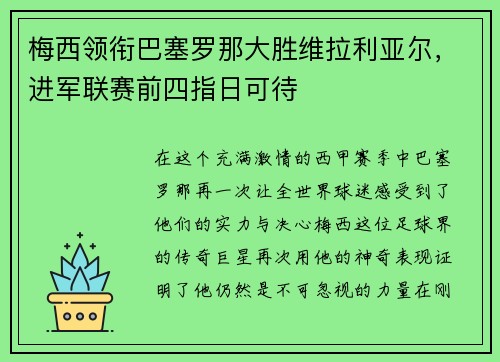 梅西领衔巴塞罗那大胜维拉利亚尔，进军联赛前四指日可待

在这个充满激情的西甲赛季中巴塞罗那再一次让全世界球迷感受到了他们的实力与决心梅西这位足球界的传奇巨星再次用他的神奇表现证明了他仍然是不可忽视的力量在刚